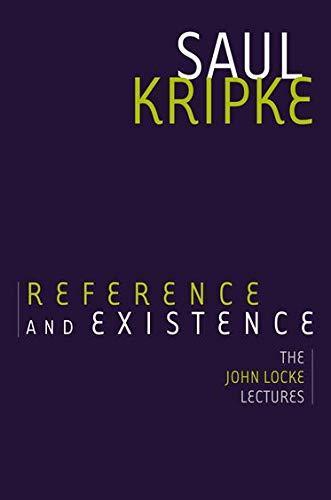 SAUL
KRIPKE

REFERENCE
AND EXISTENCE

THE
JOHN LOCKE
LECTURES